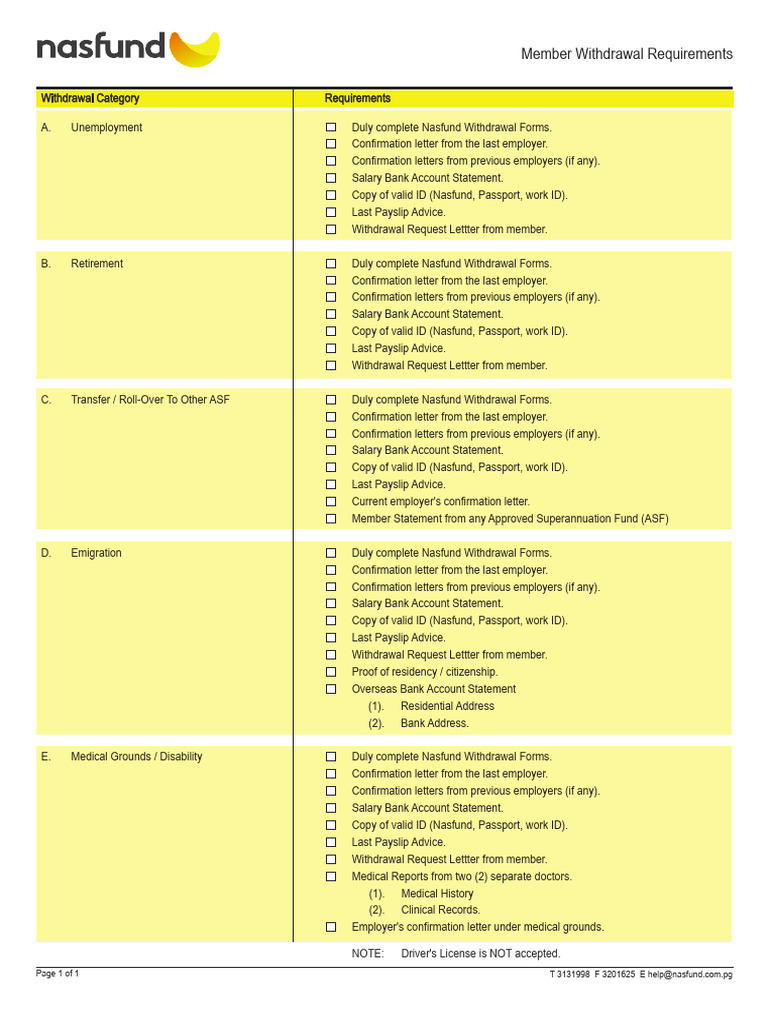 nasfund

Member Withdrawal Requirements

| Withdrawal Category | Requirements |
|---|---|
| A. Unemployment | ☐ Duly complete Nasfund Withdrawal Forms.<br>☐ Confirmation letter from the last employer.<br>☐ Confirmation letters from previous employers (if any).<br>☐ Salary Bank Account Statement.<br>☐ Copy of valid ID (Nasfund, Passport, work ID).<br>☐ Last Payslip Advice.<br>☐ Withdrawal Request Lettter from member. |
| B. Retirement | ☐ Duly complete Nasfund Withdrawal Forms.<br>☐ Confirmation letter from the last employer.<br>☐ Confirmation letters from previous employers (if any).<br>☐ Salary Bank Account Statement.<br>☐ Copy of valid ID (Nasfund, Passport, work ID).<br>☐ Last Payslip Advice.<br>☐ Withdrawal Request Lettter from member. |
| C. Transfer / Roll-Over To Other ASF | ☐ Duly complete Nasfund Withdrawal Forms.<br>☐ Confirmation letter from the last employer.<br>☐ Confirmation letters from previous employers (if any).<br>☐ Salary Bank Account Statement.<br>☐ Copy of valid ID (Nasfund, Passport, work ID).<br>☐ Last Payslip Advice.<br>☐ Current employer's confirmation letter.<br>☐ Member Statement from any Approved Superannuation Fund (ASF) |
| D. Emigration | ☐ Duly complete Nasfund Withdrawal Forms.<br>☐ Confirmation letter from the last employer.<br>☐ Confirmation letters from previous employers (if any).<br>☐ Salary Bank Account Statement.<br>☐ Copy of valid ID (Nasfund, Passport, work ID).<br>☐ Last Payslip Advice.<br>☐ Withdrawal Request Lettter from member.<br>☐ Proof of residency / citizenship.<br>☐ Overseas Bank Account Statement<br>(1). Residential Address<br>(2). Bank Address. |
| E. Medical Grounds / Disability | ☐ Duly complete Nasfund Withdrawal Forms.<br>☐ Confirmation letter from the last employer.<br>☐ Confirmation letters from previous employers (if any).<br>☐ Salary Bank Account Statement.<br>☐ Copy of valid ID (Nasfund, Passport, work ID).<br>☐ Last Payslip Advice.<br>☐ Withdrawal Request Lettter from member.<br>☐ Medical Reports from two (2) separate doctors.<br>(1). Medical History<br>(2). Clinical Records.<br>☐ Employer's confirmation letter under medical grounds. |

NOTE: Driver's License is NOT accepted.

Page 1 of 1

T 3131998 F 3201625 E help@nasfund.com.pg